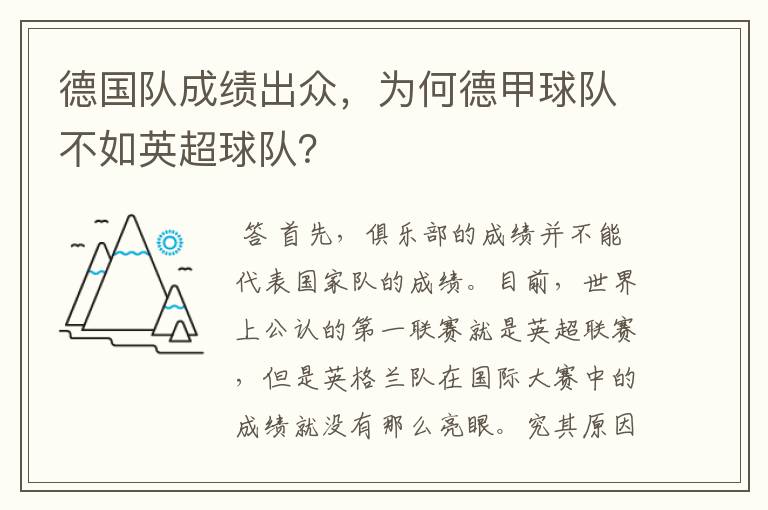 德国队成绩出众，为何德甲球队不如英超球队?

答 首先，俱乐部的成绩并不能代表国家队的成绩。目前，世界上公认的第一联赛就是英超联赛，但是英格兰队在国际大赛中的成绩就没有那么亮眼。究其原因